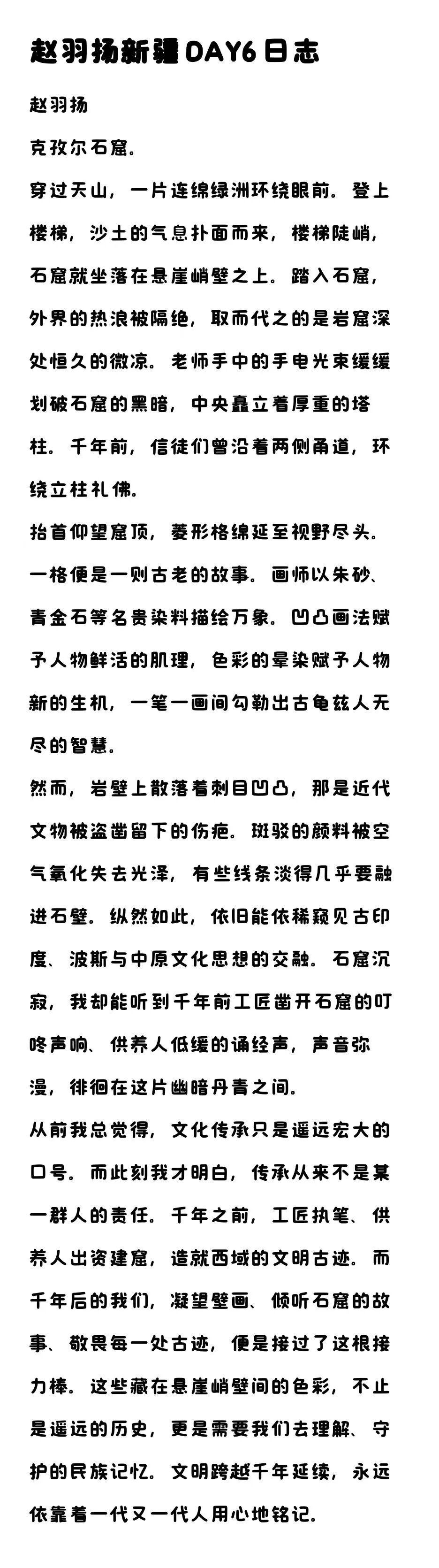 赵羽扬新疆DAY6日志

赵羽扬

克孜尔石窟。

穿过天山，一片连绵绿洲环绕眼前。登上楼梯，沙土的气息扑面而来，楼梯陡峭，石窟就坐落在悬崖峭壁之上。踏入石窟，外界的热浪被隔绝，取而代之的是岩窟深处恒久的微凉。老师手中的手电光束缓缓划破石窟的黑暗，中央矗立着厚重的塔柱。千年前，信徒们曾沿着两侧甬道，环绕立柱礼佛。

抬首仰望窟顶，菱形格绵延至视野尽头。一格便是一则古老的故事。画师以朱砂、青金石等名贵染料描绘万象。凹凸画法赋予人物鲜活的肌理，色彩的晕染赋予人物新的生机，一笔一画间勾勒出古龟兹人无尽的智慧。

然而，岩壁上散落着刺目凹凸，那是近代文物被盗凿留下的伤疤。斑驳的颜料被空气氧化失去光泽，有些线条淡得几乎要融进石壁。纵然如此，依旧能依稀窥见古印度、波斯与中原文化思想的交融。石窟沉寂，我却能听到千年前工匠凿开石窟的叮咚声响、供养人低缓的诵经声，声音弥漫，徘徊在这片幽暗丹青之间。

从前我总觉得，文化传承只是遥远宏大的口号。而此刻我才明白，传承从来不是某一群人的责任。千年之前，工匠执笔、供养人出资建窟，造就西域的文明古迹。而千年后的我们，凝望壁画、倾听石窟的故事、敬畏每一处古迹，便是接过了这根接力棒。这些藏在悬崖峭壁间的色彩，不止是遥远的历史，更是需要我们去理解、守护的民族记忆。文明跨越千年延续，永远依靠着一代又一代人用心地铭记。